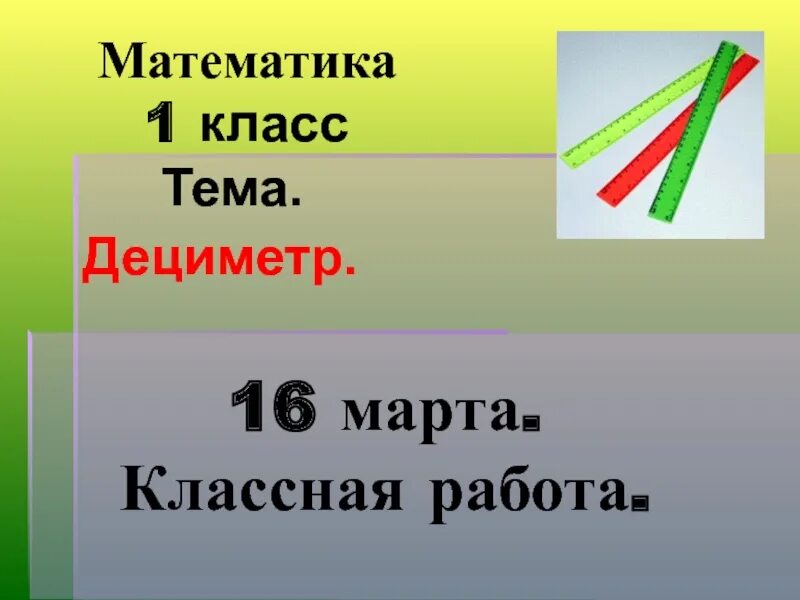 Математика
1 класс
Тема.
Дециметр.

16 марта.
Классная работа.